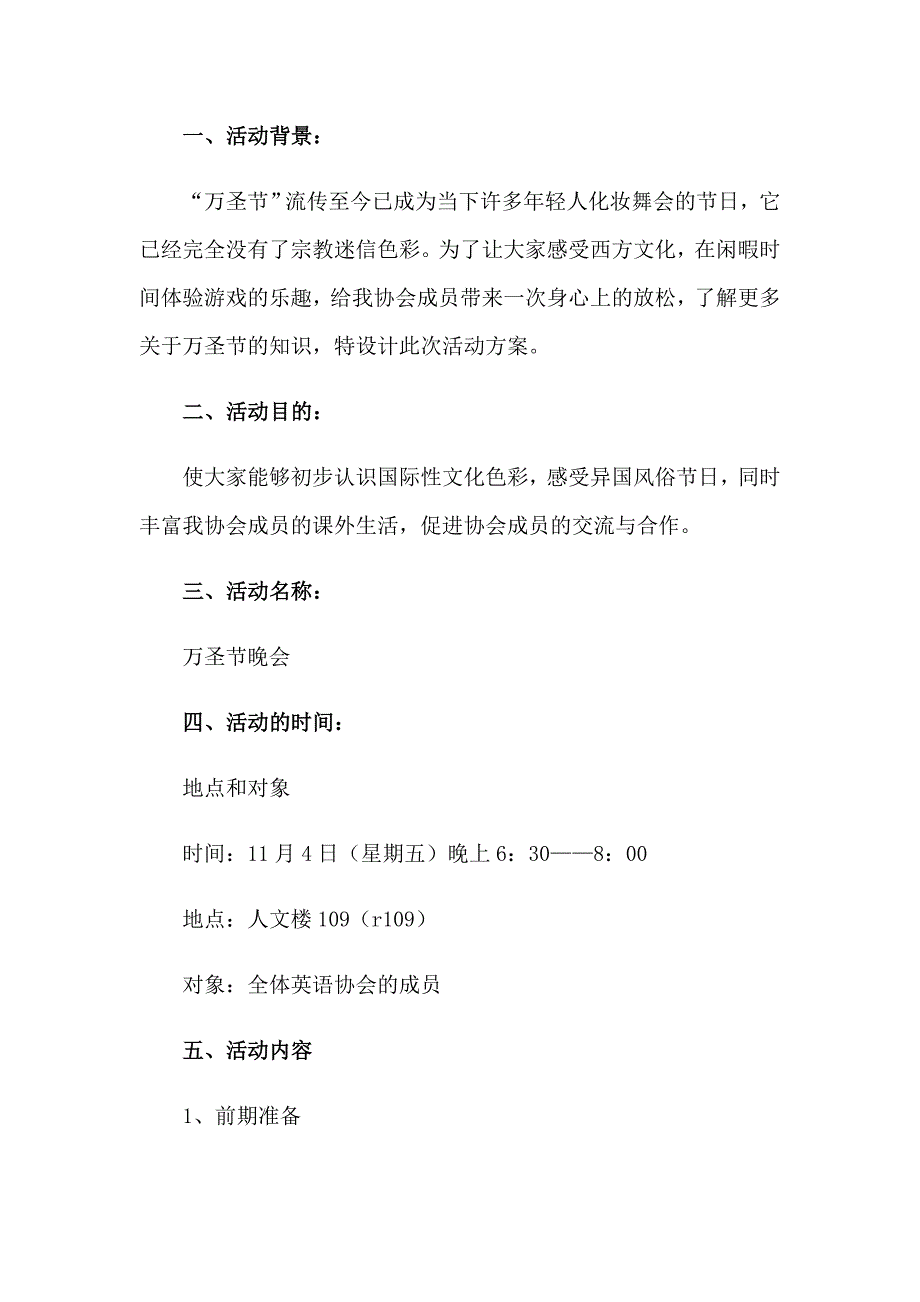 一、活动背景：

“万圣节”流传至今已成为当下许多年轻人化妆舞会的节日，它已经完全没有了宗教迷信色彩。为了让大家感受西方文化，在闲暇时间体验游戏的乐趣，给我协会成员带来一次身心上的放松，了解更多关于万圣节的知识，特设计此次活动方案。

二、活动目的：

使大家能够初步认识国际性文化色彩，感受异国风俗节日，同时丰富我协会成员的课外生活，促进协会成员的交流与合作。

三、活动名称：

万圣节晚会

四、活动的时间：

地点和对象

时间：11月4日（星期五）晚上6：30——8：00

地点：人文楼109（r109）

对象：全体英语协会的成员

五、活动内容

1、前期准备